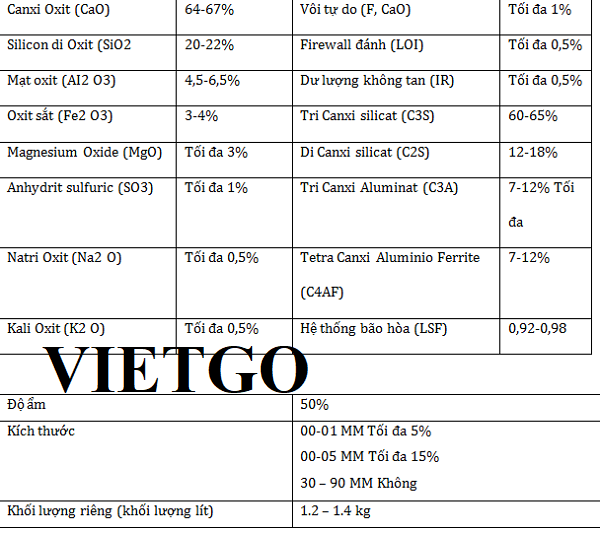 | Canxi Oxit (CaO) | 64-67% | Vôi tự do (F, CaO) | Tối đa 1% |
|---|---|---|---|
| Silicon di Oxit (SiO2 | 20-22% | Firewall đánh (LOI) | Tối đa 0,5% |
| Mạt oxit (AI2 O3) | 4,5-6,5% | Dư lượng không tan (IR) | Tối đa 0,5% |
| Oxit sắt (Fe2 O3) | 3-4% | Tri Canxi silicat (C3S) | 60-65% |
| Magnesium Oxide (MgO) | Tối đa 3% | Di Canxi silicat (C2S) | 12-18% |
| Anhydrit sulfuric (SO3) | Tối đa 1% | Tri Canxi Aluminat (C3A) | 7-12% Tối đa |
| Natri Oxit (Na2 O) | Tối đa 0,5% | Tetra Canxi Aluminio Ferrite (C4AF) | 7-12% |
| Kali Oxit (K2 O) | Tối đa 0,5% | Hệ thống bão hòa (LSF) | 0,92-0,98 |

VIETGO

| Độ ẩm | 50% |
|---|---|
| Kích thước | 00-01 MM Tối đa 5% 00-05 MM Tối đa 15% 30 – 90 MM Không |
| Khối lượng riêng (khối lượng lít) | 1.2 – 1.4 kg |